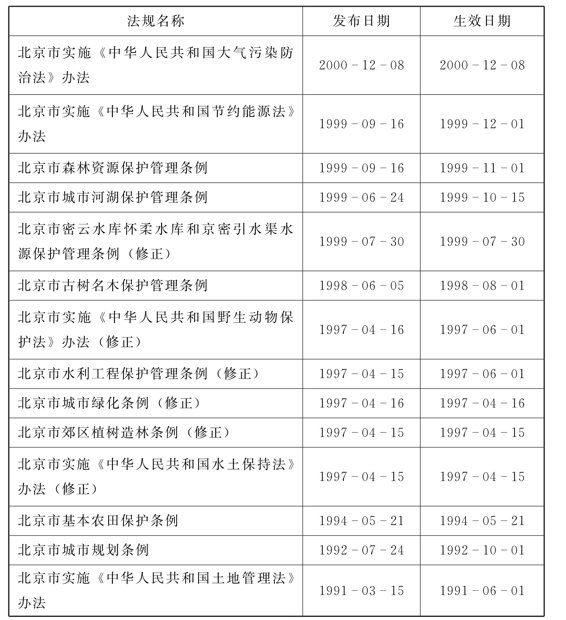 | 法规名称 | 发布日期 | 生效日期 |
|---|---|---|
| 北京市实施《中华人民共和国大气污染防治法》办法 | 2000－12－08 | 2000－12－08 |
| 北京市实施《中华人民共和国节约能源法》办法 | 1999－09－16 | 1999－12－01 |
| 北京市森林资源保护管理条例 | 1999－09－16 | 1999－11－01 |
| 北京市城市河湖保护管理条例 | 1999－06－24 | 1999－10－15 |
| 北京市密云水库怀柔水库和京密引水渠水源保护管理条例（修正） | 1999－07－30 | 1999－07－30 |
| 北京市古树名木保护管理条例 | 1998－06－05 | 1998－08－01 |
| 北京市实施《中华人民共和国野生动物保护法》办法（修正） | 1997－04－16 | 1997－06－01 |
| 北京市水利工程保护管理条例（修正） | 1997－04－15 | 1997－06－01 |
| 北京市城市绿化条例（修正） | 1997－04－16 | 1997－04－16 |
| 北京市郊区植树造林条例（修正） | 1997－04－15 | 1997－04－15 |
| 北京市实施《中华人民共和国水土保持法》办法（修正） | 1997－04－15 | 1997－04－15 |
| 北京市基本农田保护条例 | 1994－05－21 | 1994－05－21 |
| 北京市城市规划条例 | 1992－07－24 | 1992－10－01 |
| 北京市实施《中华人民共和国土地管理法》办法 | 1991－03－15 | 1991－06－01 |